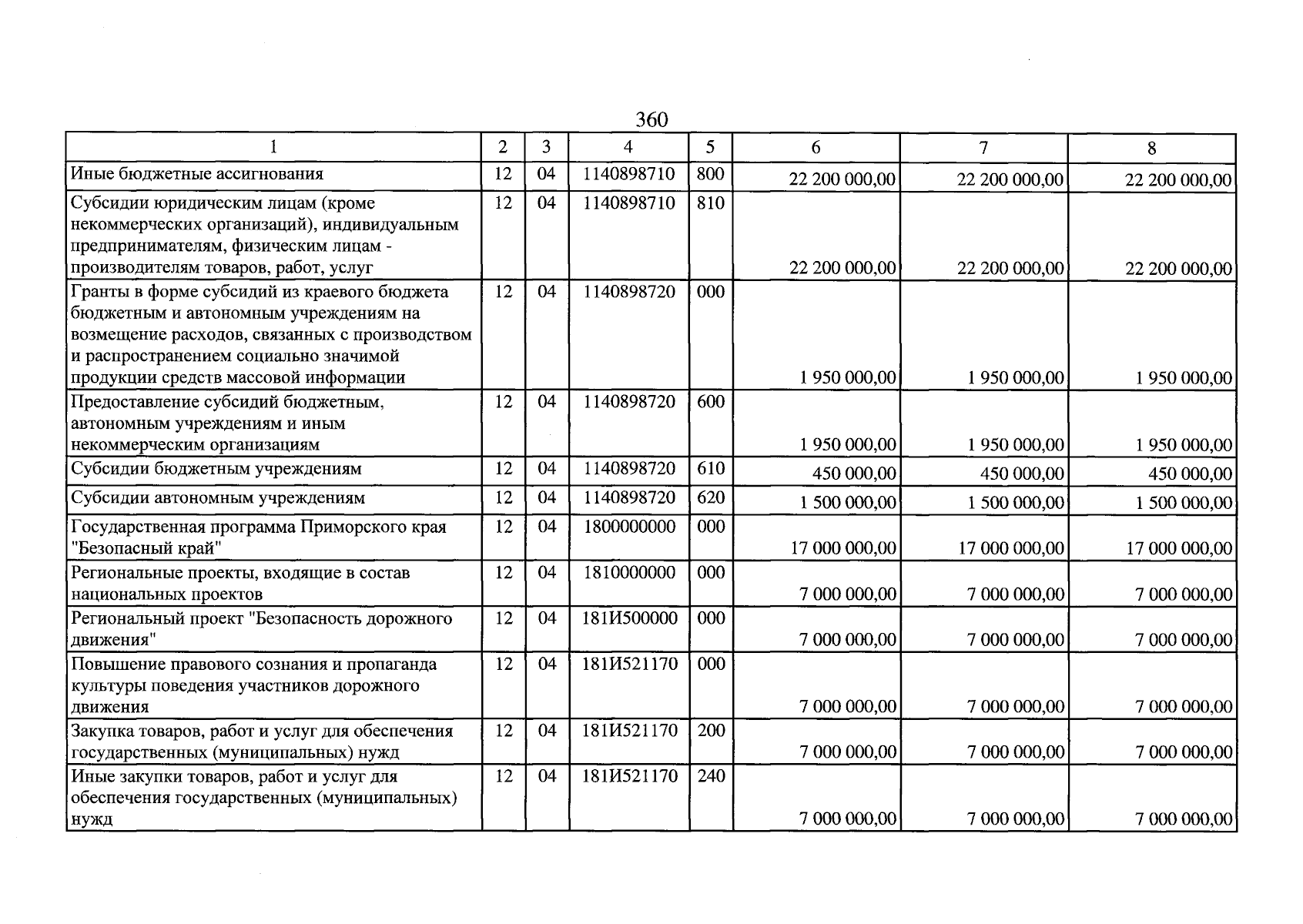 360

| 1 | 2 | 3 | 4 | 5 | 6 | 7 | 8 |
|---|---|---|---|---|---|---|---|
| Иные бюджетные ассигнования | 12 | 04 | 1140898710 | 800 | 22 200 000,00 | 22 200 000,00 | 22 200 000,00 |
| Субсидии юридическим лицам (кроме некоммерческих организаций), индивидуальным предпринимателям, физическим лицам - производителям товаров, работ, услуг | 12 | 04 | 1140898710 | 810 | 22 200 000,00 | 22 200 000,00 | 22 200 000,00 |
| Гранты в форме субсидий из краевого бюджета бюджетным и автономным учреждениям на возмещение расходов, связанных с производством и распространением социально значимой продукции средств массовой информации | 12 | 04 | 1140898720 | 000 | 1 950 000,00 | 1 950 000,00 | 1 950 000,00 |
| Предоставление субсидий бюджетным, автономным учреждениям и иным некоммерческим организациям | 12 | 04 | 1140898720 | 600 | 1 950 000,00 | 1 950 000,00 | 1 950 000,00 |
| Субсидии бюджетным учреждениям | 12 | 04 | 1140898720 | 610 | 450 000,00 | 450 000,00 | 450 000,00 |
| Субсидии автономным учреждениям | 12 | 04 | 1140898720 | 620 | 1 500 000,00 | 1 500 000,00 | 1 500 000,00 |
| Государственная программа Приморского края "Безопасный край" | 12 | 04 | 1800000000 | 000 | 17 000 000,00 | 17 000 000,00 | 17 000 000,00 |
| Региональные проекты, входящие в состав национальных проектов | 12 | 04 | 1810000000 | 000 | 7 000 000,00 | 7 000 000,00 | 7 000 000,00 |
| Региональный проект "Безопасность дорожного движения" | 12 | 04 | 181И500000 | 000 | 7 000 000,00 | 7 000 000,00 | 7 000 000,00 |
| Повышение правового сознания и пропаганда культуры поведения участников дорожного движения | 12 | 04 | 181И521170 | 000 | 7 000 000,00 | 7 000 000,00 | 7 000 000,00 |
| Закупка товаров, работ и услуг для обеспечения государственных (муниципальных) нужд | 12 | 04 | 181И521170 | 200 | 7 000 000,00 | 7 000 000,00 | 7 000 000,00 |
| Иные закупки товаров, работ и услуг для обеспечения государственных (муниципальных) нужд | 12 | 04 | 181И521170 | 240 | 7 000 000,00 | 7 000 000,00 | 7 000 000,00 |